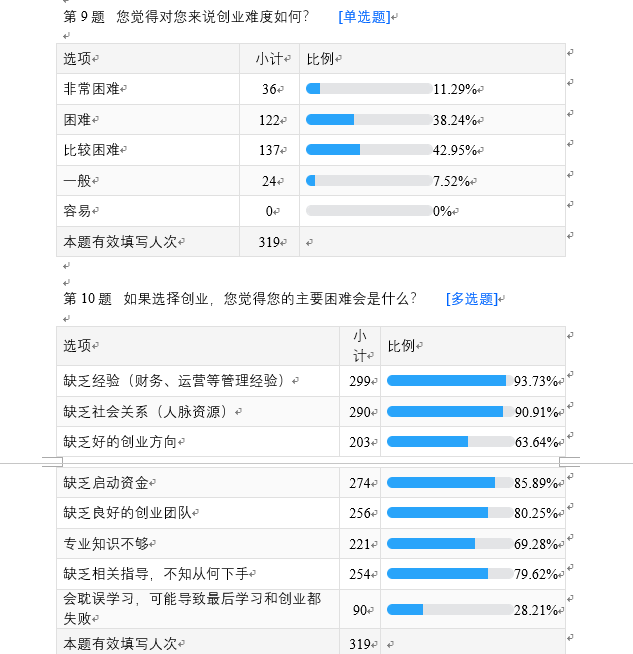 第 9 题　您觉得对您来说创业难度如何？　[单选题]

| 选项 | 小计 | 比例 |
|---|---|---|
| 非常困难 | 36 | 11.29% |
| 困难 | 122 | 38.24% |
| 比较困难 | 137 | 42.95% |
| 一般 | 24 | 7.52% |
| 容易 | 0 | 0% |
| 本题有效填写人次 | 319 | |

第 10 题　如果选择创业，您觉得您的主要困难会是什么？　[多选题]

| 选项 | 小计 | 比例 |
|---|---|---|
| 缺乏经验（财务、运营等管理经验） | 299 | 93.73% |
| 缺乏社会关系（人脉资源） | 290 | 90.91% |
| 缺乏好的创业方向 | 203 | 63.64% |
| 缺乏启动资金 | 274 | 85.89% |
| 缺乏良好的创业团队 | 256 | 80.25% |
| 专业知识不够 | 221 | 69.28% |
| 缺乏相关指导，不知从何下手 | 254 | 79.62% |
| 会耽误学习，可能导致最后学习和创业都失败 | 90 | 28.21% |
| 本题有效填写人次 | 319 | |